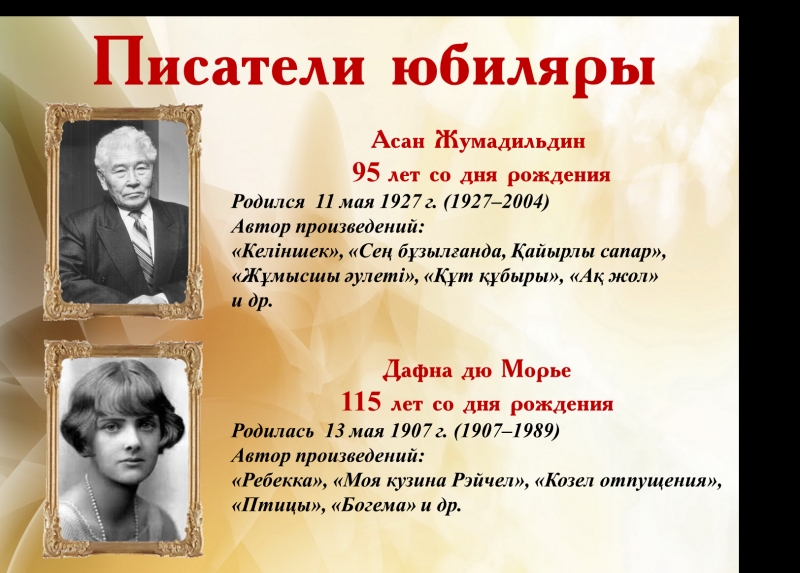 Писатели юбиляры

Асан Жумадильдин

95 лет со дня рождения

Родился 11 мая 1927 г. (1927–2004)

Автор произведений:

«Келіншек», «Сең бұзылғанда, Қайырлы сапар», «Жұмысшы әулеті», «Құт құбыры», «Ақ жол» и др.

Дафна дю Морье

115 лет со дня рождения

Родилась 13 мая 1907 г. (1907–1989)

Автор произведений:

«Ребекка», «Моя кузина Рэйчел», «Козел отпущения», «Птицы», «Богема» и др.